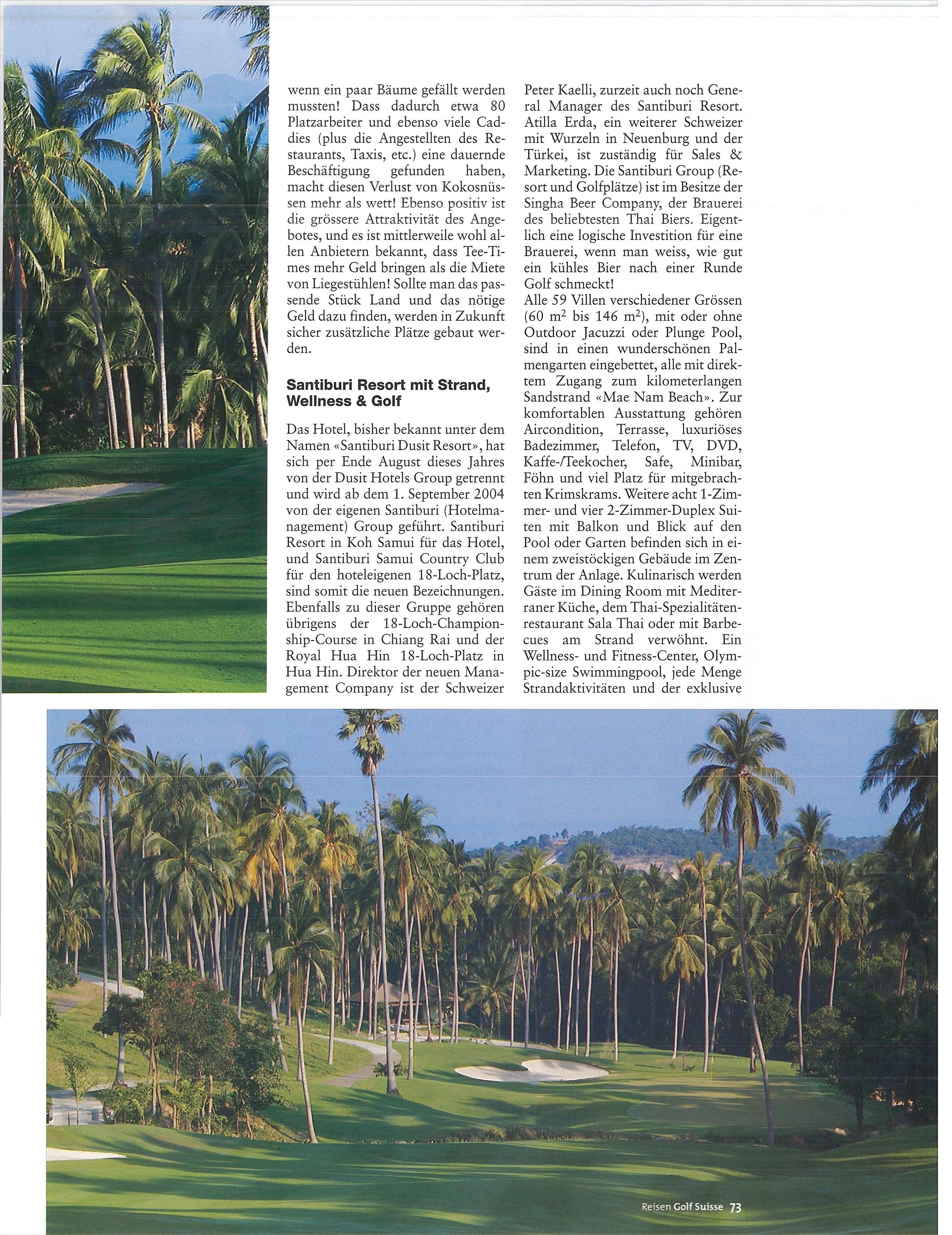 wenn ein paar Bäume gefällt werden mussten! Dass dadurch etwa 80 Platzarbeiter und ebenso viele Caddies (plus die Angestellten des Restaurants, Taxis, etc.) eine dauernde Beschäftigung gefunden haben, macht diesen Verlust von Kokosnüssen mehr als wett! Ebenso positiv ist die grössere Attraktivität des Angebotes, und es ist mittlerweile wohl allen Anbietern bekannt, dass Tee-Times mehr Geld bringen als die Miete von Liegestühlen! Sollte man das passende Stück Land und das nötige Geld dazu finden, werden in Zukunft sicher zusätzliche Plätze gebaut werden.

Santiburi Resort mit Strand, Wellness & Golf

Das Hotel, bisher bekannt unter dem Namen «Santiburi Dusit Resort», hat sich per Ende August dieses Jahres von der Dusit Hotels Group getrennt und wird ab dem 1. September 2004 von der eigenen Santiburi (Hotelmanagement) Group geführt. Santiburi Resort in Koh Samui für das Hotel, und Santiburi Samui Country Club für den hoteleigenen 18-Loch-Platz, sind somit die neuen Bezeichnungen. Ebenfalls zu dieser Gruppe gehören übrigens der 18-Loch-Championship-Course in Chiang Rai und der Royal Hua Hin 18-Loch-Platz in Hua Hin. Direktor der neuen Management Company ist der Schweizer Peter Kaelli, zurzeit auch noch General Manager des Santiburi Resort. Atilla Erda, ein weiterer Schweizer mit Wurzeln in Neuenburg und der Türkei, ist zuständig für Sales & Marketing. Die Santiburi Group (Resort und Golfplätze) ist im Besitze der Singha Beer Company, der Brauerei des beliebtesten Thai Biers. Eigentlich eine logische Investition für eine Brauerei, wenn man weiss, wie gut ein kühles Bier nach einer Runde Golf schmeckt!
Alle 59 Villen verschiedener Grössen (60 $m^2$ bis 146 $m^2$), mit oder ohne Outdoor Jacuzzi oder Plunge Pool, sind in einen wunderschönen Palmengarten eingebettet, alle mit direktem Zugang zum kilometerlangen Sandstrand «Mae Nam Beach». Zur komfortablen Ausstattung gehören Aircondition, Terrasse, luxuriöses Badezimmer, Telefon, TV, DVD, Kaffe-/Teekocher, Safe, Minibar, Föhn und viel Platz für mitgebrachten Krimskrams. Weitere acht 1-Zimmer- und vier 2-Zimmer-Duplex Suiten mit Balkon und Blick auf den Pool oder Garten befinden sich in einem zweistöckigen Gebäude im Zentrum der Anlage. Kulinarisch werden Gäste im Dining Room mit Mediterraner Küche, dem Thai-Spezialitätenrestaurant Sala Thai oder mit Barbecues am Strand verwöhnt. Ein Wellness- und Fitness-Center, Olympic-size Swimmingpool, jede Menge Strandaktivitäten und der exklusive

Reisen Golf Suisse 73